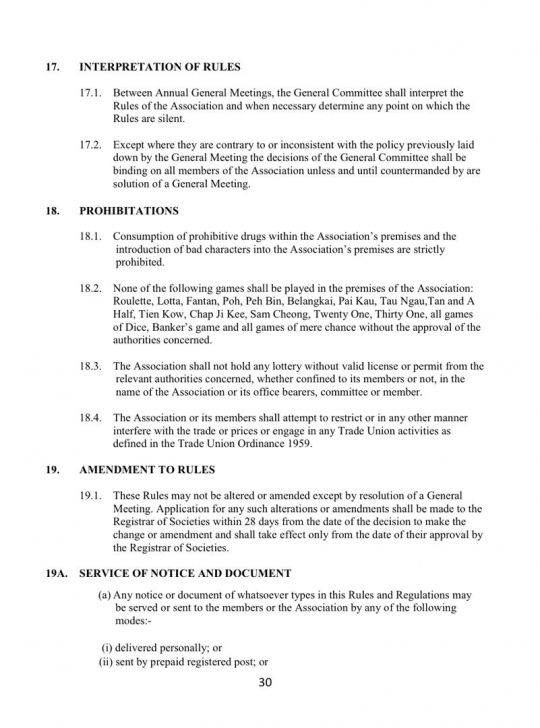 17. INTERPRETATION OF RULES

17.1. Between Annual General Meetings, the General Committee shall interpret the Rules of the Association and when necessary determine any point on which the Rules are silent.

17.2. Except where they are contrary to or inconsistent with the policy previously laid down by the General Meeting the decisions of the General Committee shall be binding on all members of the Association unless and until countermanded by are solution of a General Meeting.

18. PROHIBITATIONS

18.1. Consumption of prohibitive drugs within the Association's premises and the introduction of bad characters into the Association's premises are strictly prohibited.

18.2. None of the following games shall be played in the premises of the Association: Roulette, Lotta, Fantan, Poh, Peh Bin, Belangkai, Pai Kau, Tau Ngau,Tan and A Half, Tien Kow, Chap Ji Kee, Sam Cheong, Twenty One, Thirty One, all games of Dice, Banker's game and all games of mere chance without the approval of the authorities concerned.

18.3. The Association shall not hold any lottery without valid license or permit from the relevant authorities concerned, whether confined to its members or not, in the name of the Association or its office bearers, committee or member.

18.4. The Association or its members shall attempt to restrict or in any other manner interfere with the trade or prices or engage in any Trade Union activities as defined in the Trade Union Ordinance 1959.

19. AMENDMENT TO RULES

19.1. These Rules may not be altered or amended except by resolution of a General Meeting. Application for any such alterations or amendments shall be made to the Registrar of Societies within 28 days from the date of the decision to make the change or amendment and shall take effect only from the date of their approval by the Registrar of Societies.

19A. SERVICE OF NOTICE AND DOCUMENT

(a) Any notice or document of whatsoever types in this Rules and Regulations may be served or sent to the members or the Association by any of the following modes:-

(i) delivered personally; or
(ii) sent by prepaid registered post; or

30